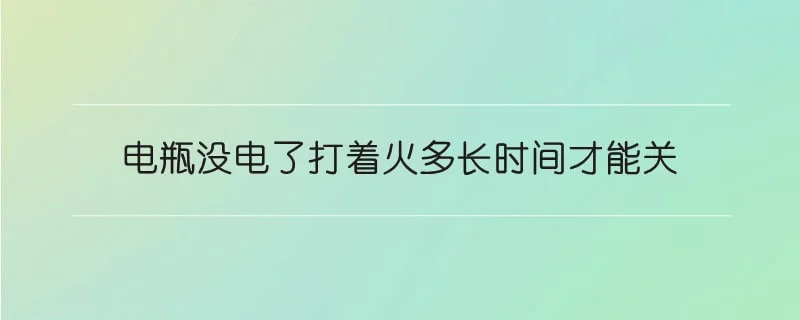 电瓶没电了打着火多长时间才能关